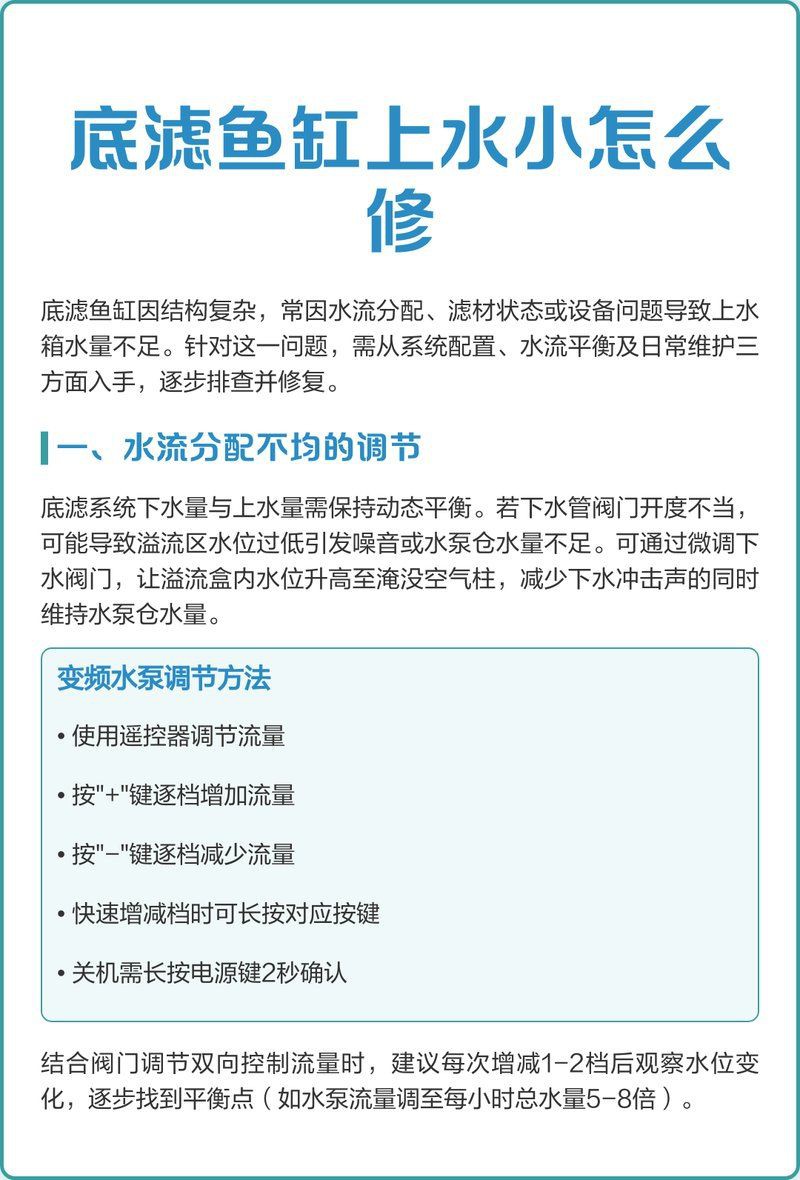 底滤鱼缸上水小怎么修

底滤鱼缸因结构复杂，常因水流分配、滤材状态或设备问题导致上水箱水量不足。针对这一问题，需从系统配置、水流平衡及日常维护三方面入手，逐步排查并修复。

一、水流分配不均的调节

底滤系统下水量与上水量需保持动态平衡。若下水管阀门开度不当，可能导致溢流区水位过低引发噪音或水泵仓水量不足。可通过微调下水阀门，让溢流盒内水位升高至淹没空气柱，减少下水冲击声的同时维持水泵仓水量。

变频水泵调节方法

• 使用遥控器调节流量

• 按"+"键逐档增加流量

• 按"-"键逐档减少流量

• 快速增减档时可长按对应按键

• 关机需长按电源键2秒确认

结合阀门调节双向控制流量时，建议每次增减1-2档后观察水位变化，逐步找到平衡点（如水泵流量调至每小时总水量5-8倍）。